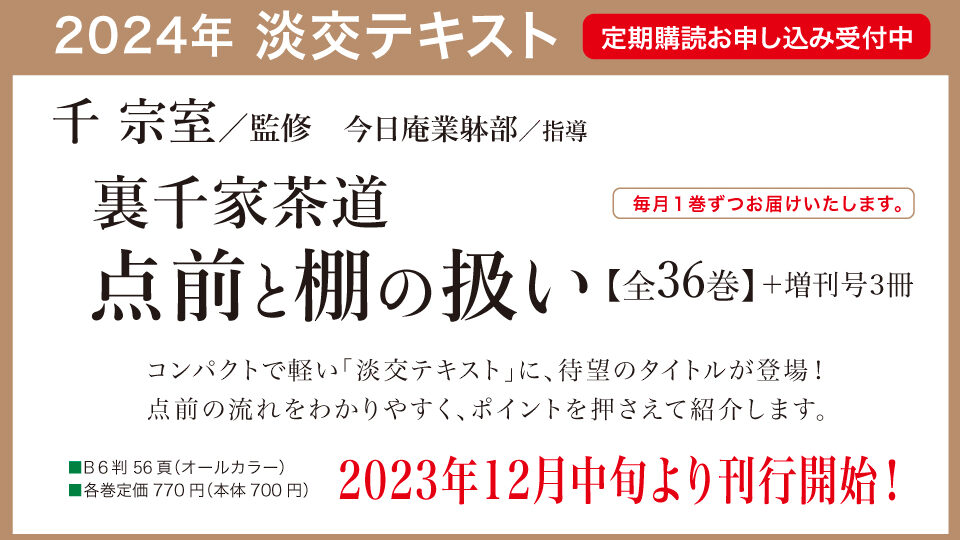 2024年 淡交テキスト

定期購読お申し込み受付中

千 宗室／監修　今日庵業躰部／指導

裏千家茶道

毎月１巻ずつお届けいたします。

点前と棚の扱い【全36巻】＋増刊号3冊

コンパクトで軽い「淡交テキスト」に、待望のタイトルが登場！
点前の流れをわかりやすく、ポイントを押さえて紹介します。

■B６判 56頁（オールカラー）
■各巻定価 770円（本体 700円）

2023年12月中旬より刊行開始！